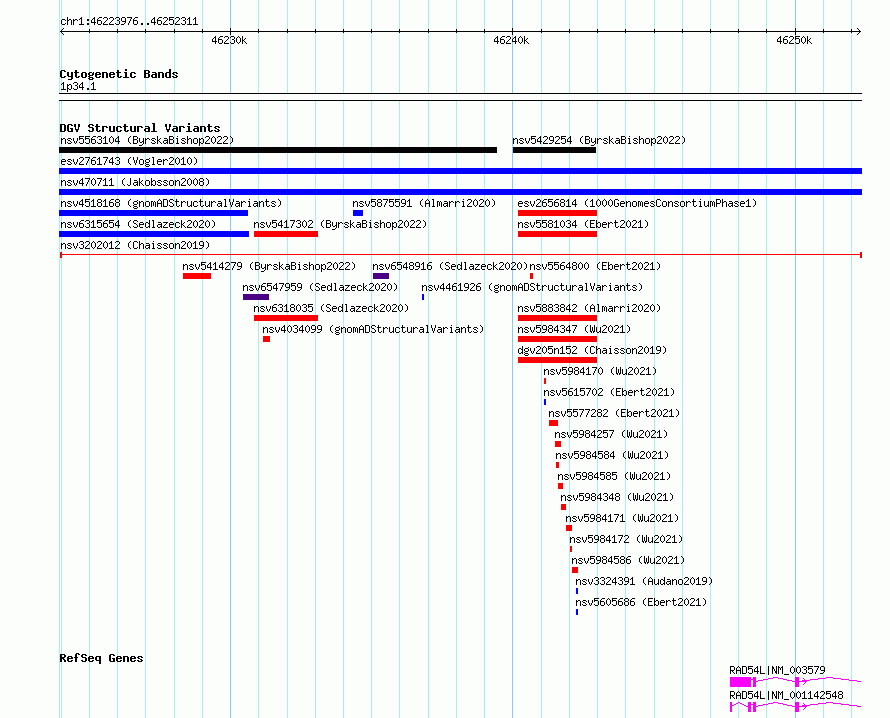 chr1:46223976..46252311

46230k

46240k

46250k

Cytogenetic Bands
1p34.1

DGV Structural Variants
nsv5563104 (ByrskaBishop2022)
nsv5429254 (ByrskaBishop2022)
esv2761743 (Vogler2010)
nsv470711 (Jakobsson2008)
nsv4518168 (gnomADStructuralVariants)
nsv5875591 (Almarri2020)
esv2656814 (1000GenomesConsortiumPhase1)
nsv6315654 (Sedlazeck2020)
nsv5417302 (ByrskaBishop2022)
nsv5581034 (Ebert2021)
nsv3202012 (Chaisson2019)
nsv5414279 (ByrskaBishop2022)
nsv6548916 (Sedlazeck2020)
nsv5564800 (Ebert2021)
nsv6547959 (Sedlazeck2020)
nsv4461926 (gnomADStructuralVariants)
nsv6318035 (Sedlazeck2020)
nsv5883842 (Almarri2020)
nsv4034099 (gnomADStructuralVariants)
nsv5984347 (Wu2021)
dgv205n152 (Chaisson2019)
nsv5984170 (Wu2021)
nsv5615702 (Ebert2021)
nsv5577282 (Ebert2021)
nsv5984257 (Wu2021)
nsv5984584 (Wu2021)
nsv5984585 (Wu2021)
nsv5984348 (Wu2021)
nsv5984171 (Wu2021)
nsv5984172 (Wu2021)
nsv5984586 (Wu2021)
nsv3324391 (Audano2019)
nsv5605686 (Ebert2021)

RefSeq Genes
RAD54L|NM_003579
RAD54L|NM_001142548